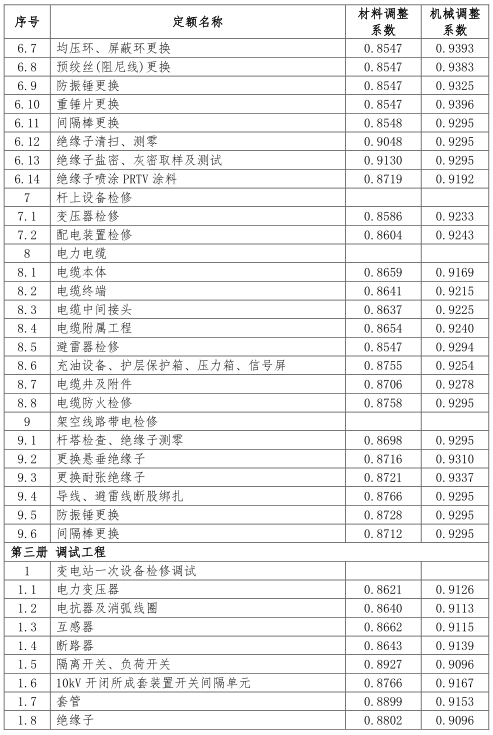 | 序号 | 定额名称 | 材料调整系数 | 机械调整系数 |
|---|---|---|---|
| 6.7 | 均压环、屏蔽环更换 | 0.8547 | 0.9393 |
| 6.8 | 预绞丝(阻尼线)更换 | 0.8547 | 0.9383 |
| 6.9 | 防振锤更换 | 0.8547 | 0.9325 |
| 6.10 | 重锤片更换 | 0.8547 | 0.9396 |
| 6.11 | 间隔棒更换 | 0.8548 | 0.9295 |
| 6.12 | 绝缘子清扫、测零 | 0.9048 | 0.9295 |
| 6.13 | 绝缘子盐密、灰密取样及测试 | 0.9130 | 0.9295 |
| 6.14 | 绝缘子喷涂 PRTV 涂料 | 0.8719 | 0.9192 |
| 7 | 杆上设备检修 | | |
| 7.1 | 变压器检修 | 0.8586 | 0.9233 |
| 7.2 | 配电装置检修 | 0.8604 | 0.9243 |
| 8 | 电力电缆 | | |
| 8.1 | 电缆本体 | 0.8659 | 0.9169 |
| 8.2 | 电缆终端 | 0.8641 | 0.9215 |
| 8.3 | 电缆中间接头 | 0.8637 | 0.9225 |
| 8.4 | 电缆附属工程 | 0.8654 | 0.9240 |
| 8.5 | 避雷器检修 | 0.8547 | 0.9294 |
| 8.6 | 充油设备、护层保护箱、压力箱、信号屏 | 0.8755 | 0.9254 |
| 8.7 | 电缆井及附件 | 0.8706 | 0.9278 |
| 8.8 | 电缆防火检修 | 0.8758 | 0.9295 |
| 9 | 架空线路带电检修 | | |
| 9.1 | 杆塔检查、绝缘子测零 | 0.8698 | 0.9295 |
| 9.2 | 更换悬垂绝缘子 | 0.8716 | 0.9310 |
| 9.3 | 更换耐张绝缘子 | 0.8721 | 0.9337 |
| 9.4 | 导线、避雷线断股绑扎 | 0.8766 | 0.9295 |
| 9.5 | 防振锤更换 | 0.8728 | 0.9295 |
| 9.6 | 间隔棒更换 | 0.8712 | 0.9295 |
| 第三册 调试工程 | | | |
| 1 | 变电站一次设备检修调试 | | |
| 1.1 | 电力变压器 | 0.8621 | 0.9126 |
| 1.2 | 电抗器及消弧线圈 | 0.8640 | 0.9113 |
| 1.3 | 互感器 | 0.8662 | 0.9115 |
| 1.4 | 断路器 | 0.8643 | 0.9139 |
| 1.5 | 隔离开关、负荷开关 | 0.8927 | 0.9096 |
| 1.6 | 10kV 开闭所成套装置开关间隔单元 | 0.8766 | 0.9167 |
| 1.7 | 套管 | 0.8899 | 0.9153 |
| 1.8 | 绝缘子 | 0.8802 | 0.9096 |